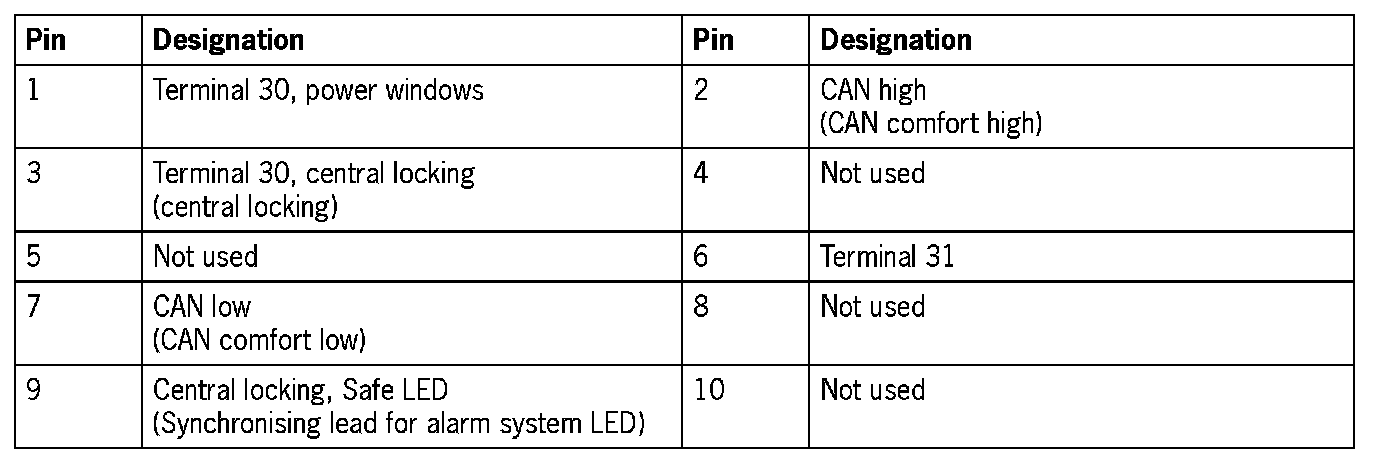 | Pin | Designation | Pin | Designation |
|---|---|---|---|
| 1 | Terminal 30, power windows | 2 | CAN high (CAN comfort high) |
| 3 | Terminal 30, central locking (central locking) | 4 | Not used |
| 5 | Not used | 6 | Terminal 31 |
| 7 | CAN low (CAN comfort low) | 8 | Not used |
| 9 | Central locking, Safe LED (Synchronising lead for alarm system LED) | 10 | Not used |